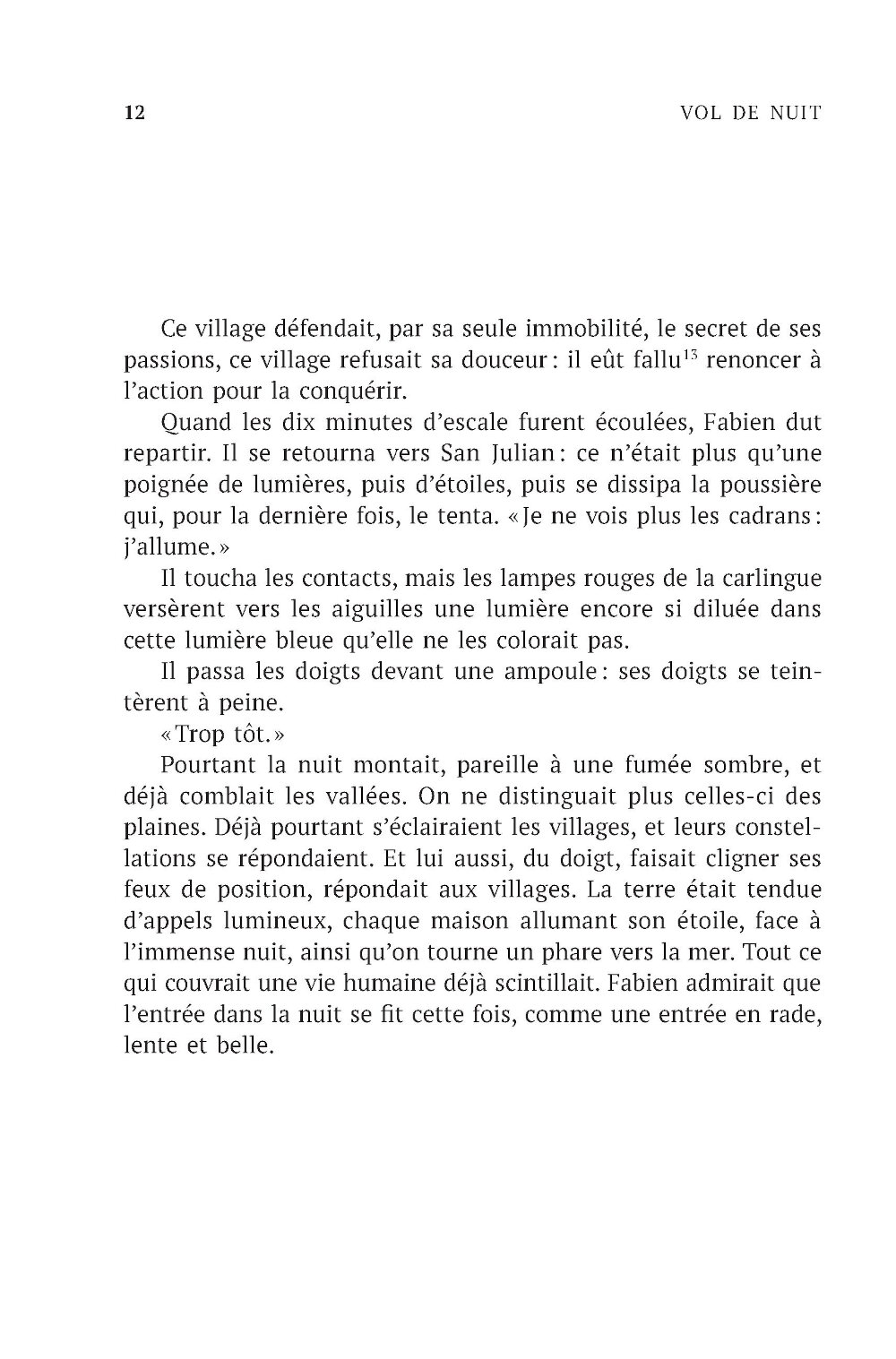 12 VOL DE NUIT

Ce village défendait, par sa seule immobilité, le secret de ses passions, ce village refusait sa douceur : il eût fallu$^{13}$ renoncer à l'action pour la conquérir.

Quand les dix minutes d'escale furent écoulées, Fabien dut repartir. Il se retourna vers San Julian : ce n'était plus qu'une poignée de lumières, puis d'étoiles, puis se dissipa la poussière qui, pour la dernière fois, le tenta. « Je ne vois plus les cadrans : j'allume. »

Il toucha les contacts, mais les lampes rouges de la carlingue versèrent vers les aiguilles une lumière encore si diluée dans cette lumière bleue qu'elle ne les colorait pas.

Il passa les doigts devant une ampoule : ses doigts se teintèrent à peine.

« Trop tôt. »

Pourtant la nuit montait, pareille à une fumée sombre, et déjà comblait les vallées. On ne distinguait plus celles-ci des plaines. Déjà pourtant s'éclairaient les villages, et leurs constellations se répondaient. Et lui aussi, du doigt, faisait cligner ses feux de position, répondait aux villages. La terre était tendue d'appels lumineux, chaque maison allumant son étoile, face à l'immense nuit, ainsi qu'on tourne un phare vers la mer. Tout ce qui couvrait une vie humaine déjà scintillait. Fabien admirait que l'entrée dans la nuit se fit cette fois, comme une entrée en rade, lente et belle.